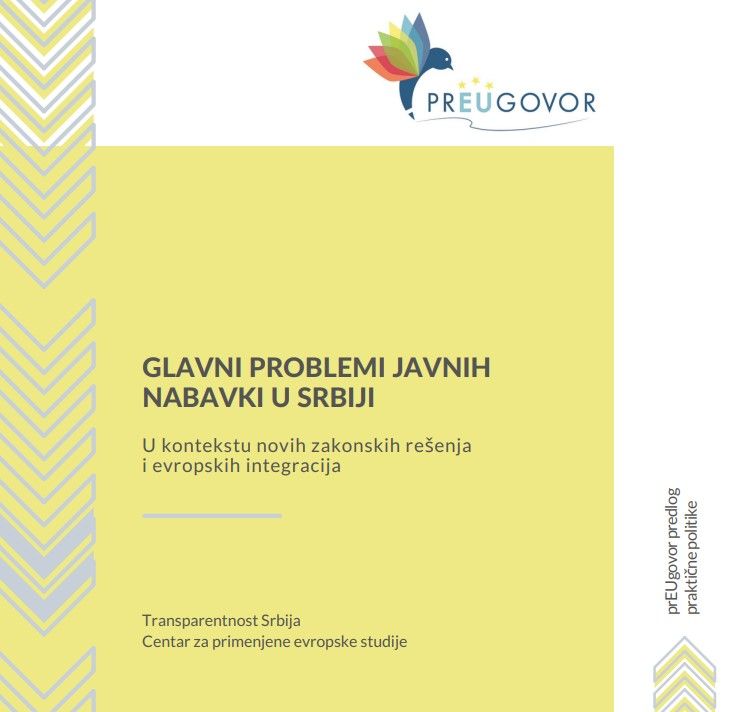 PREUGOVOR

GLAVNI PROBLEMI JAVNIH NABAVKI U SRBIJI

U kontekstu novih zakonskih rešenja i evropskih integracija

Transparentnost Srbija
Centar za primenjene evropske studije

prEUgovor predlog praktične politike